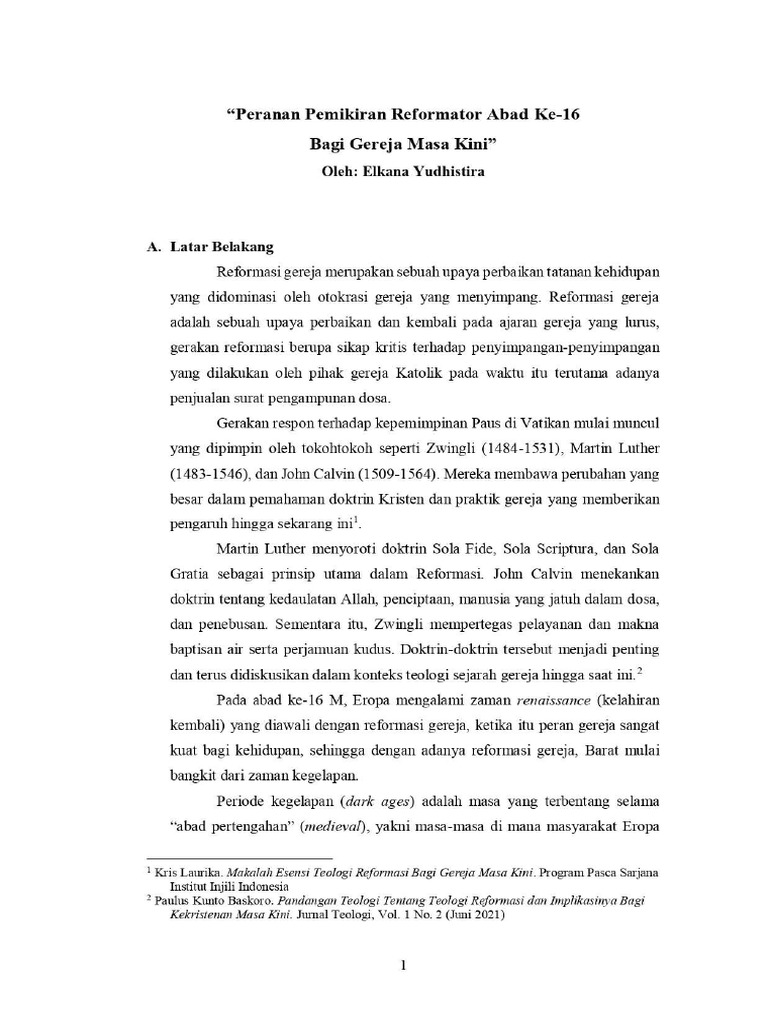 "Peranan Pemikiran Reformator Abad Ke-16
Bagi Gereja Masa Kini"
Oleh: Elkana Yudhistira

A. Latar Belakang

Reformasi gereja merupakan sebuah upaya perbaikan tatanan kehidupan yang didominasi oleh otokrasi gereja yang menyimpang. Reformasi gereja adalah sebuah upaya perbaikan dan kembali pada ajaran gereja yang lurus, gerakan reformasi berupa sikap kritis terhadap penyimpangan-penyimpangan yang dilakukan oleh pihak gereja Katolik pada waktu itu terutama adanya penjualan surat pengampunan dosa.

Gerakan respon terhadap kepemimpinan Paus di Vatikan mulai muncul yang dipimpin oleh tokohtokoh seperti Zwingli (1484-1531), Martin Luther (1483-1546), dan John Calvin (1509-1564). Mereka membawa perubahan yang besar dalam pemahaman doktrin Kristen dan praktik gereja yang memberikan pengaruh hingga sekarang ini$^1$.

Martin Luther menyoroti doktrin Sola Fide, Sola Scriptura, dan Sola Gratia sebagai prinsip utama dalam Reformasi. John Calvin menekankan doktrin tentang kedaulatan Allah, penciptaan, manusia yang jatuh dalam dosa, dan penebusan. Sementara itu, Zwingli mempertegas pelayanan dan makna baptisan air serta perjamuan kudus. Doktrin-doktrin tersebut menjadi penting dan terus didiskusikan dalam konteks teologi sejarah gereja hingga saat ini.$^2$

Pada abad ke-16 M, Eropa mengalami zaman renaissance (kelahiran kembali) yang diawali dengan reformasi gereja, ketika itu peran gereja sangat kuat bagi kehidupan, sehingga dengan adanya reformasi gereja, Barat mulai bangkit dari zaman kegelapan.

Periode kegelapan (dark ages) adalah masa yang terbentang selama "abad pertengahan" (medieval), yakni masa-masa di mana masyarakat Eropa

$^1$ Kris Laurika. Makalah Esensi Teologi Reformasi Bagi Gereja Masa Kini. Program Pasca Sarjana Institut Injili Indonesia
$^2$ Paulus Kunto Baskoro. Pandangan Teologi Tentang Teologi Reformasi dan Implikasinya Bagi Kekristenan Masa Kini. Jurnal Teologi, Vol. 1 No. 2 (Juni 2021)

1